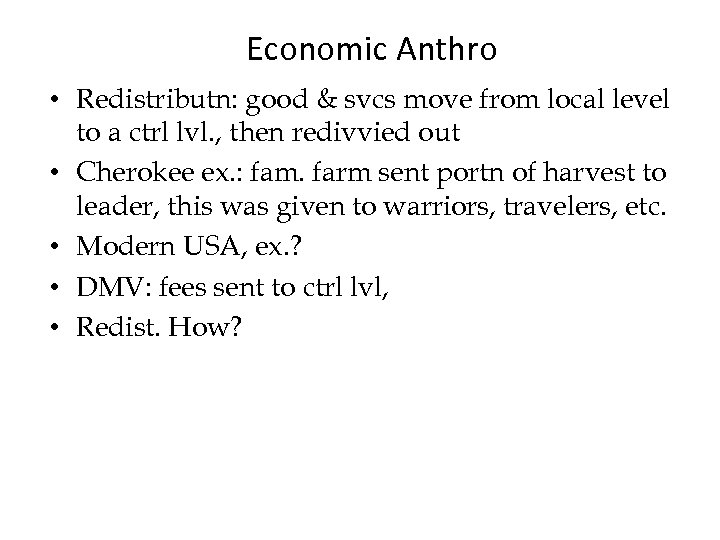 Economic Anthro

• Redistributn: good & svcs move from local level to a ctrl lvl., then redivvied out
• Cherokee ex.: fam. farm sent portn of harvest to leader, this was given to warriors, travelers, etc.
• Modern USA, ex.?
• DMV: fees sent to ctrl lvl,
• Redist. How?